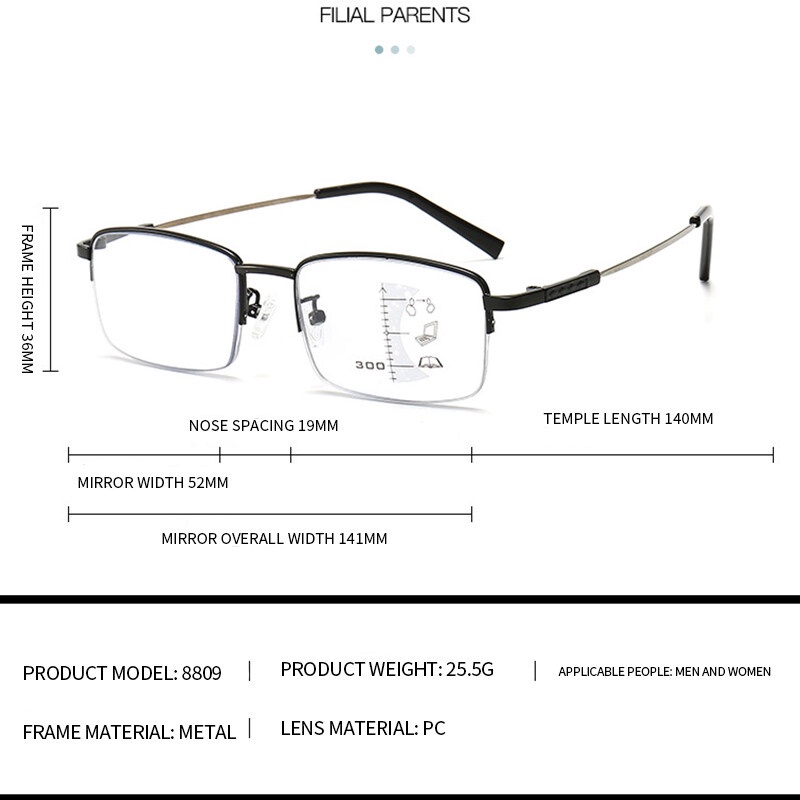 FILIAL PARENTS

FRAME HEIGHT 36MM

300

NOSE SPACING 19MM

TEMPLE LENGTH 140MM

MIRROR WIDTH 52MM

MIRROR OVERALL WIDTH 141MM

PRODUCT MODEL: 8809 | PRODUCT WEIGHT: 25.5G | APPLICABLE PEOPLE: MEN AND WOMEN

FRAME MATERIAL: METAL | LENS MATERIAL: PC